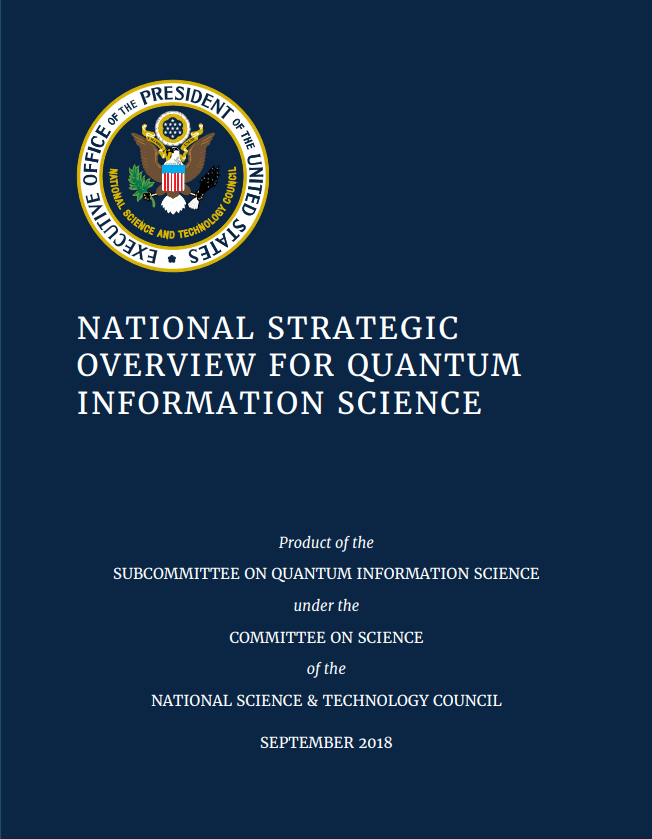 EXECUTIVE OFFICE OF THE PRESIDENT OF THE UNITED STATES

NATIONAL SCIENCE AND TECHNOLOGY COUNCIL

NATIONAL STRATEGIC OVERVIEW FOR QUANTUM INFORMATION SCIENCE

Product of the

SUBCOMMITTEE ON QUANTUM INFORMATION SCIENCE

under the

COMMITTEE ON SCIENCE

of the

NATIONAL SCIENCE & TECHNOLOGY COUNCIL

SEPTEMBER 2018